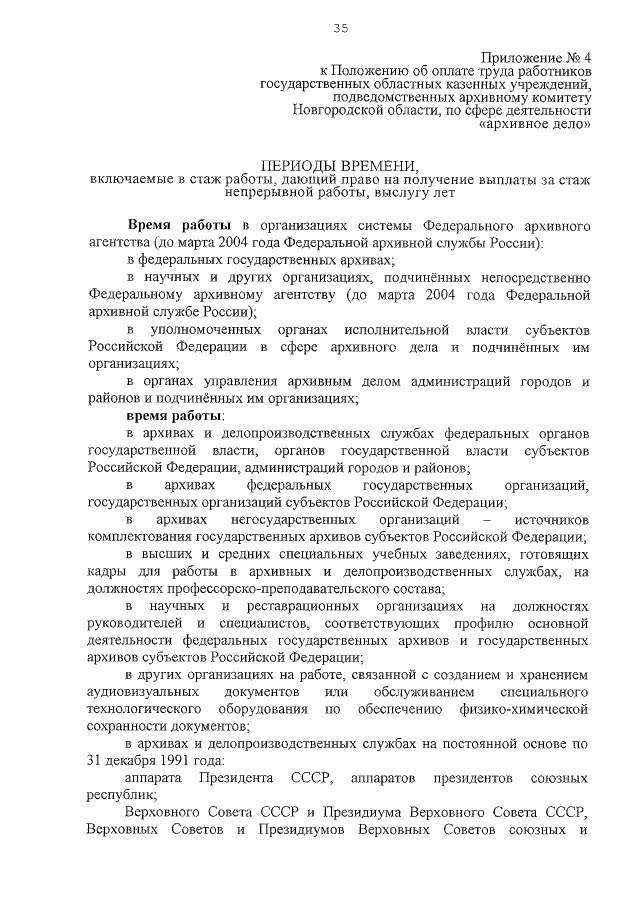 35

Приложение № 4
к Положению об оплате труда работников государственных областных казенных учреждений, подведомственных архивному комитету Новгородской области, по сфере деятельности «архивное дело»

ПЕРИОДЫ ВРЕМЕНИ,
включаемые в стаж работы, дающий право на получение выплаты за стаж непрерывной работы, выслугу лет

Время работы в организациях системы Федерального архивного агентства (до марта 2004 года Федеральной архивной службы России):

в федеральных государственных архивах;

в научных и других организациях, подчинённых непосредственно Федеральному архивному агентству (до марта 2004 года Федеральной архивной службе России);

в уполномоченных органах исполнительной власти субъектов Российской Федерации в сфере архивного дела и подчинённых им организациях;

в органах управления архивным делом администраций городов и районов и подчинённых им организациях;

время работы:

в архивах и делопроизводственных службах федеральных органов государственной власти, органов государственной власти субъектов Российской Федерации, администраций городов и районов;

в архивах федеральных государственных организаций, государственных организаций субъектов Российской Федерации;

в архивах негосударственных организаций – источников комплектования государственных архивов субъектов Российской Федерации;

в высших и средних специальных учебных заведениях, готовящих кадры для работы в архивных и делопроизводственных службах, на должностях профессорско-преподавательского состава;

в научных и реставрационных организациях на должностях руководителей и специалистов, соответствующих профилю основной деятельности федеральных государственных архивов и государственных архивов субъектов Российской Федерации;

в других организациях на работе, связанной с созданием и хранением аудиовизуальных документов или обслуживанием специального технологического оборудования по обеспечению физико-химической сохранности документов;

в архивах и делопроизводственных службах на постоянной основе по 31 декабря 1991 года:

аппарата Президента СССР, аппаратов президентов союзных республик;

Верховного Совета СССР и Президиума Верховного Совета СССР, Верховных Советов и Президиумов Верховных Советов союзных и